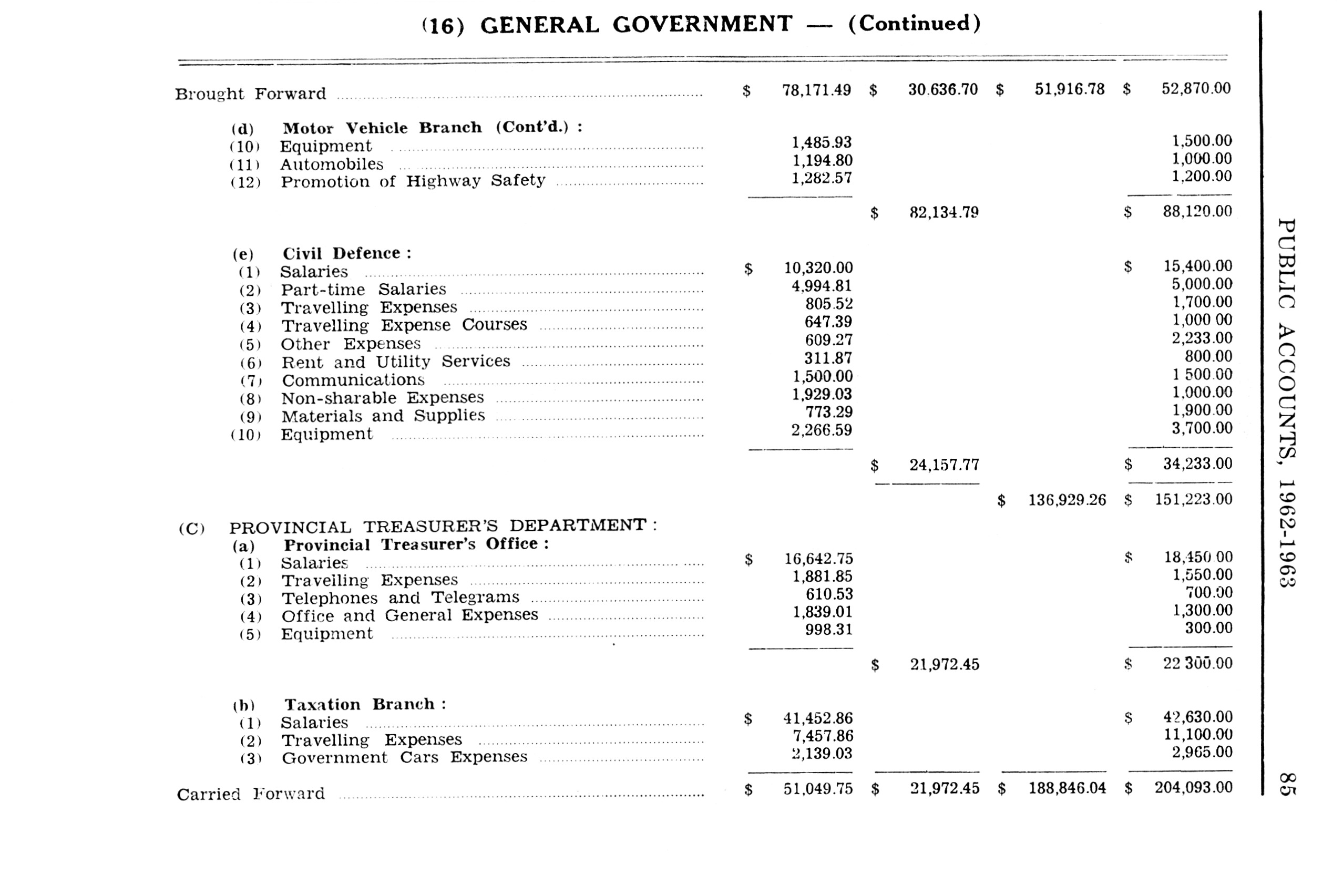 (16) GENERAL GOVERNMENT — (Continued)

| | | | | |
|---|---|---|---|---|
| Brought Forward | $ 78,171.49 | $ 30.636.70 | $ 51,916.78 | $ 52,870.00 |
| (d) Motor Vehicle Branch (Cont'd.) : | | | | |
| (10) Equipment | 1,485.93 | | | 1,500.00 |
| (11) Automobiles | 1,194.80 | | | 1,000.00 |
| (12) Promotion of Highway Safety | 1,282.57 | | | 1,200.00 |
| | | $ 82,134.79 | | $ 88,120.00 |
| (e) Civil Defence : | | | | |
| (1) Salaries | $ 10,320.00 | | | $ 15,400.00 |
| (2) Part-time Salaries | 4,994.81 | | | 5,000.00 |
| (3) Travelling Expenses | 805.52 | | | 1,700.00 |
| (4) Travelling Expense Courses | 647.39 | | | 1,000 00 |
| (5) Other Expenses | 609.27 | | | 2,233.00 |
| (6) Rent and Utility Services | 311.87 | | | 800.00 |
| (7) Communications | 1,500.00 | | | 1 500.00 |
| (8) Non-sharable Expenses | 1,929.03 | | | 1,000.00 |
| (9) Materials and Supplies | 773.29 | | | 1,900.00 |
| (10) Equipment | 2,266.59 | | | 3,700.00 |
| | | $ 24,157.77 | | $ 34,233.00 |
| | | | $ 136,929.26 | $ 151,223.00 |
| (C) PROVINCIAL TREASURER'S DEPARTMENT : | | | | |
| (a) Provincial Treasurer's Office : | | | | |
| (1) Salaries | $ 16,642.75 | | | $ 18,450 00 |
| (2) Travelling Expenses | 1,881.85 | | | 1,550.00 |
| (3) Telephones and Telegrams | 610.53 | | | 700.00 |
| (4) Office and General Expenses | 1,839.01 | | | 1,300.00 |
| (5) Equipment | 998.31 | | | 300.00 |
| | | $ 21,972.45 | | $ 22 300.00 |
| (b) Taxation Branch : | | | | |
| (1) Salaries | $ 41,452.86 | | | $ 42,630.00 |
| (2) Travelling Expenses | 7,457.86 | | | 11,100.00 |
| (3) Government Cars Expenses | 2,139.03 | | | 2,965.00 |
| Carried Forward | $ 51,049.75 | $ 21,972.45 | $ 188,846.04 | $ 204,093.00 |

PUBLIC ACCOUNTS, 1962-1963 85